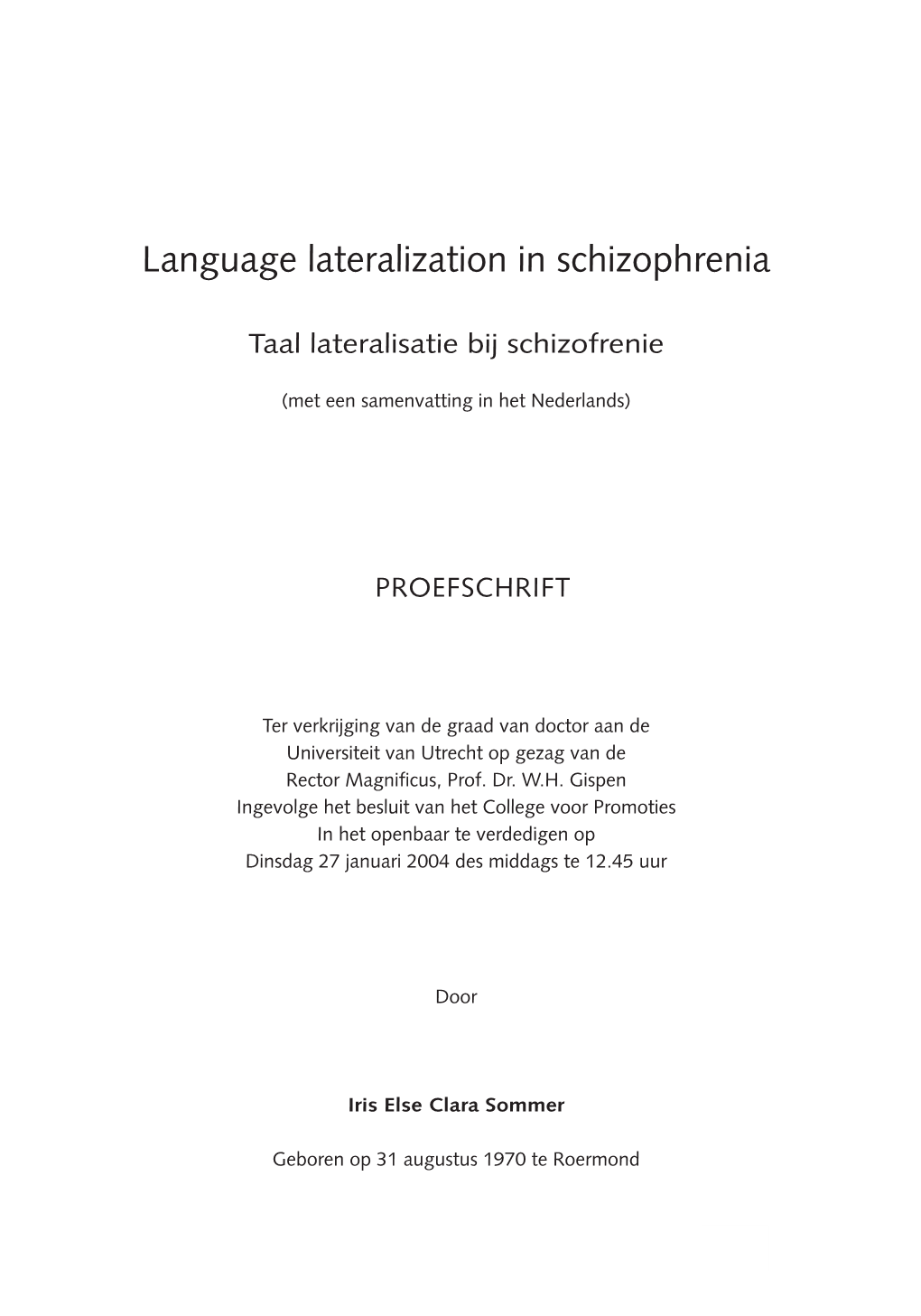 Language lateralization in schizophrenia

Taal lateralisatie bij schizofrenie

(met een samenvatting in het Nederlands)

PROEFSCHRIFT

Ter verkrijging van de graad van doctor aan de
Universiteit van Utrecht op gezag van de
Rector Magnificus, Prof. Dr. W.H. Gispen
Ingevolge het besluit van het College voor Promoties
In het openbaar te verdedigen op
Dinsdag 27 januari 2004 des middags te 12.45 uur

Door

Iris Else Clara Sommer

Geboren op 31 augustus 1970 te Roermond